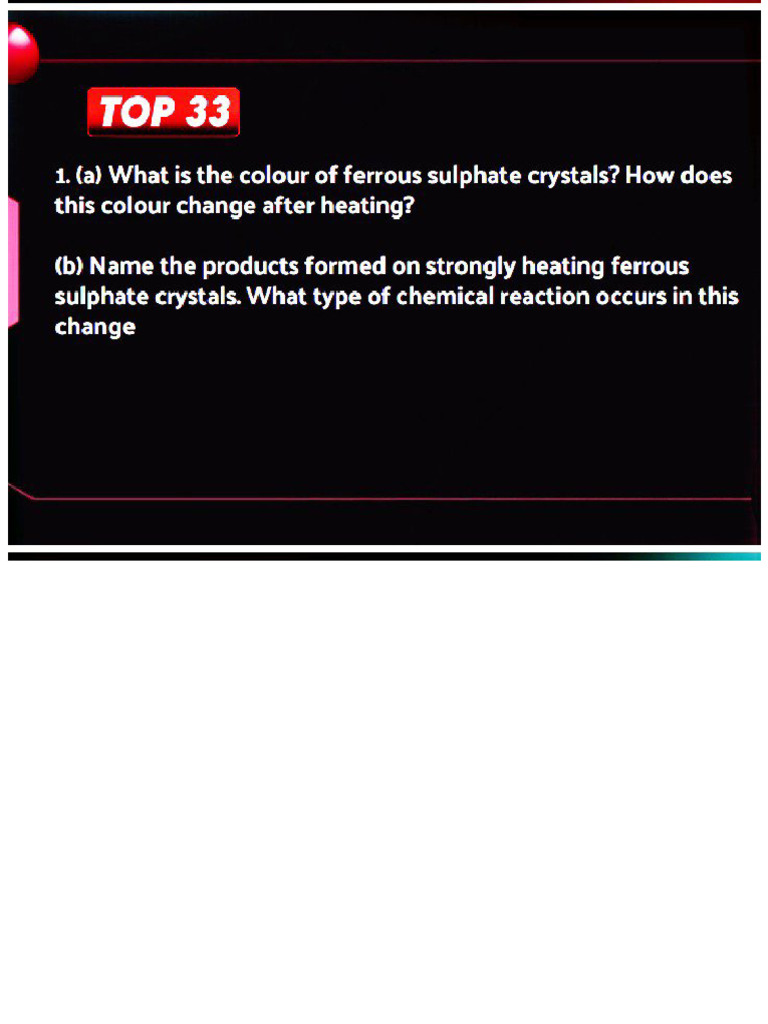 TOP 33

1. (a) What is the colour of ferrous sulphate crystals? How does this colour change after heating?

(b) Name the products formed on strongly heating ferrous sulphate crystals. What type of chemical reaction occurs in this change